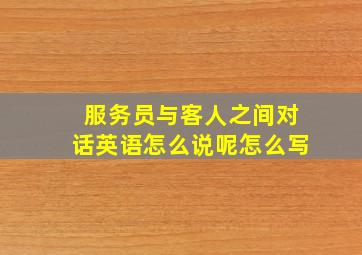 服务员与客人之间对话英语怎么说呢怎么写